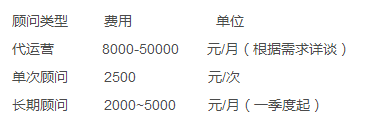 | 顾问类型 | 费用 | 单位 |
|---|---|---|
| 代运营 | 8000-50000 | 元/月（根据需求详谈） |
| 单次顾问 | 2500 | 元/次 |
| 长期顾问 | 2000~5000 | 元/月（一季度起） |